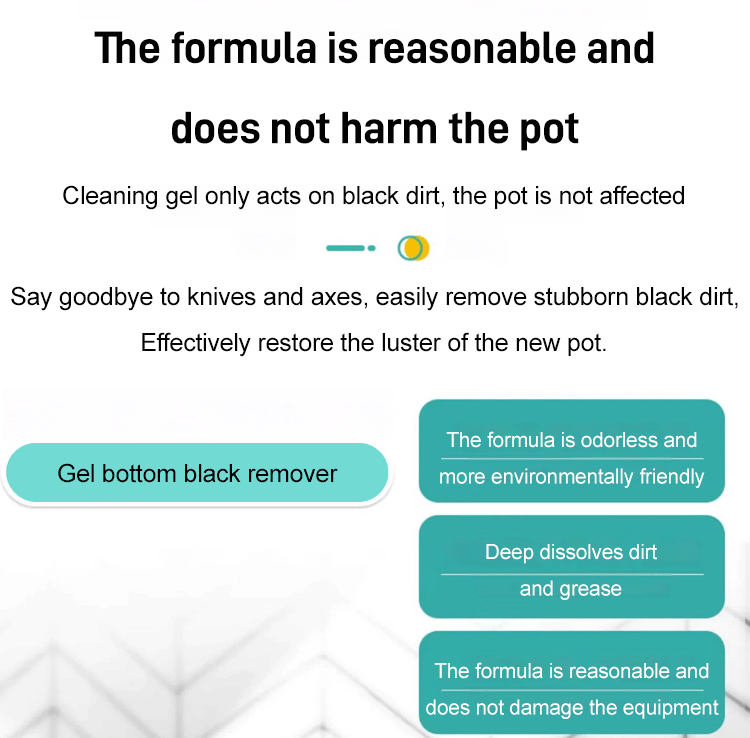 The formula is reasonable and does not harm the pot

Cleaning gel only acts on black dirt, the pot is not affected

Say goodbye to knives and axes, easily remove stubborn black dirt,

Effectively restore the luster of the new pot.

Gel bottom black remover

The formula is odorless and more environmentally friendly

Deep dissolves dirt and grease

The formula is reasonable and does not damage the equipment